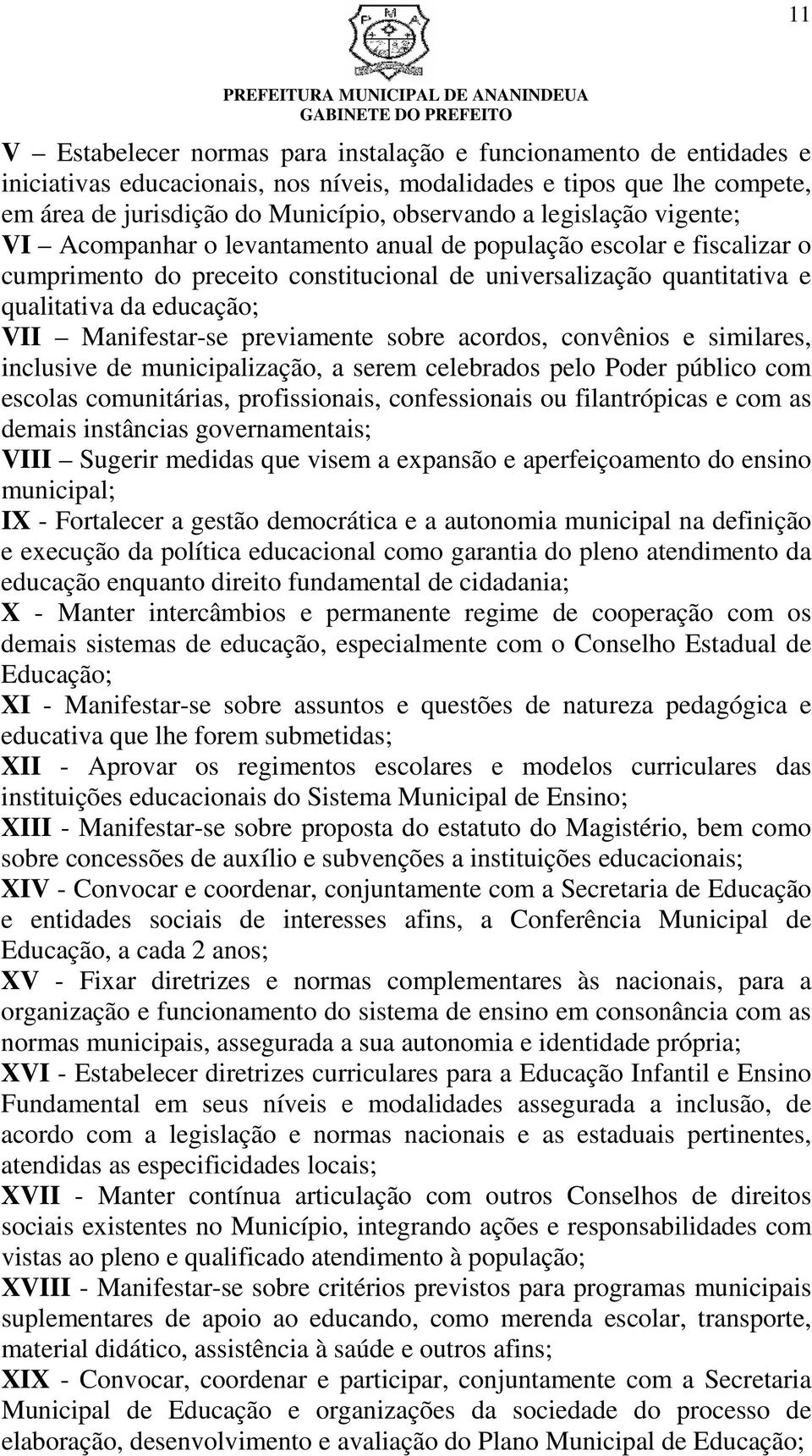 11

P M A

PREFEITURA MUNICIPAL DE ANANINDEUA
GABINETE DO PREFEITO

V – Estabelecer normas para instalação e funcionamento de entidades e iniciativas educacionais, nos níveis, modalidades e tipos que lhe compete, em área de jurisdição do Município, observando a legislação vigente;
VI – Acompanhar o levantamento anual de população escolar e fiscalizar o cumprimento do preceito constitucional de universalização quantitativa e qualitativa da educação;
VII – Manifestar-se previamente sobre acordos, convênios e similares, inclusive de municipalização, a serem celebrados pelo Poder público com escolas comunitárias, profissionais, confessionais ou filantrópicas e com as demais instâncias governamentais;
VIII – Sugerir medidas que visem a expansão e aperfeiçoamento do ensino municipal;
IX - Fortalecer a gestão democrática e a autonomia municipal na definição e execução da política educacional como garantia do pleno atendimento da educação enquanto direito fundamental de cidadania;
X - Manter intercâmbios e permanente regime de cooperação com os demais sistemas de educação, especialmente com o Conselho Estadual de Educação;
XI - Manifestar-se sobre assuntos e questões de natureza pedagógica e educativa que lhe forem submetidas;
XII - Aprovar os regimentos escolares e modelos curriculares das instituições educacionais do Sistema Municipal de Ensino;
XIII - Manifestar-se sobre proposta do estatuto do Magistério, bem como sobre concessões de auxílio e subvenções a instituições educacionais;
XIV - Convocar e coordenar, conjuntamente com a Secretaria de Educação e entidades sociais de interesses afins, a Conferência Municipal de Educação, a cada 2 anos;
XV - Fixar diretrizes e normas complementares às nacionais, para a organização e funcionamento do sistema de ensino em consonância com as normas municipais, assegurada a sua autonomia e identidade própria;
XVI - Estabelecer diretrizes curriculares para a Educação Infantil e Ensino Fundamental em seus níveis e modalidades assegurada a inclusão, de acordo com a legislação e normas nacionais e as estaduais pertinentes, atendidas as especificidades locais;
XVII - Manter contínua articulação com outros Conselhos de direitos sociais existentes no Município, integrando ações e responsabilidades com vistas ao pleno e qualificado atendimento à população;
XVIII - Manifestar-se sobre critérios previstos para programas municipais suplementares de apoio ao educando, como merenda escolar, transporte, material didático, assistência à saúde e outros afins;
XIX - Convocar, coordenar e participar, conjuntamente com a Secretaria Municipal de Educação e organizações da sociedade do processo de elaboração, desenvolvimento e avaliação do Plano Municipal de Educação;